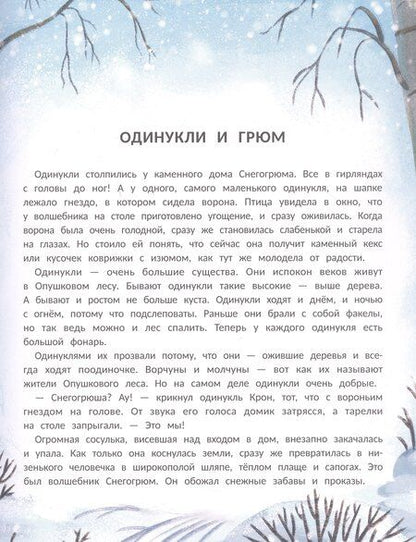 ОДИНУКЛИ И ГРЮМ

Одинукли столпились у каменного дома Снегогрюма. Все в гирляндах с головы до ног! А у одного, самого маленького одинукля, на шапке лежало гнездо, в котором сидела ворона. Птица увидела в окно, что у волшебника на столе приготовлено угощение, и сразу оживилась. Когда ворона была очень голодной, сразу же становилась слабенькой и старела на глазах. Но стоило ей понять, что сейчас она получит каменный кекс или кусочек коврижки с изюмом, как тут же молодела от радости.

Одинукли — очень большие существа. Они испокон веков живут в Опушковом лесу. Бывают одинукли такие высокие — выше дерева. А бывают и ростом не больше куста. Одинукли ходят и днём, и ночью с огнём, потому что подслеповаты. Раньше они брали с собой факелы, но так ведь можно и лес спалить. Теперь у каждого одинукля есть большой фонарь.

Одинуклями их прозвали потому, что они — ожившие деревья и всегда ходят поодиночке. Ворчуны и молчуны — вот как их называют жители Опушкового леса. Но на самом деле одинукли очень добрые.

— Снегогрюша? Ау! — крикнул одинукль Крон, тот, что с вороньим гнездом на голове. От звука его голоса домик затрясся, а тарелки на столе запрыгали. — Это мы!

Огромная сосулька, висевшая над входом в дом, внезапно закачалась и упала. Как только она коснулась земли, сразу же превратилась в низенького человечка в широкополой шляпе, тёплом плаще и сапогах. Это был волшебник Снегогрюм. Он обожал снежные забавы и проказы.